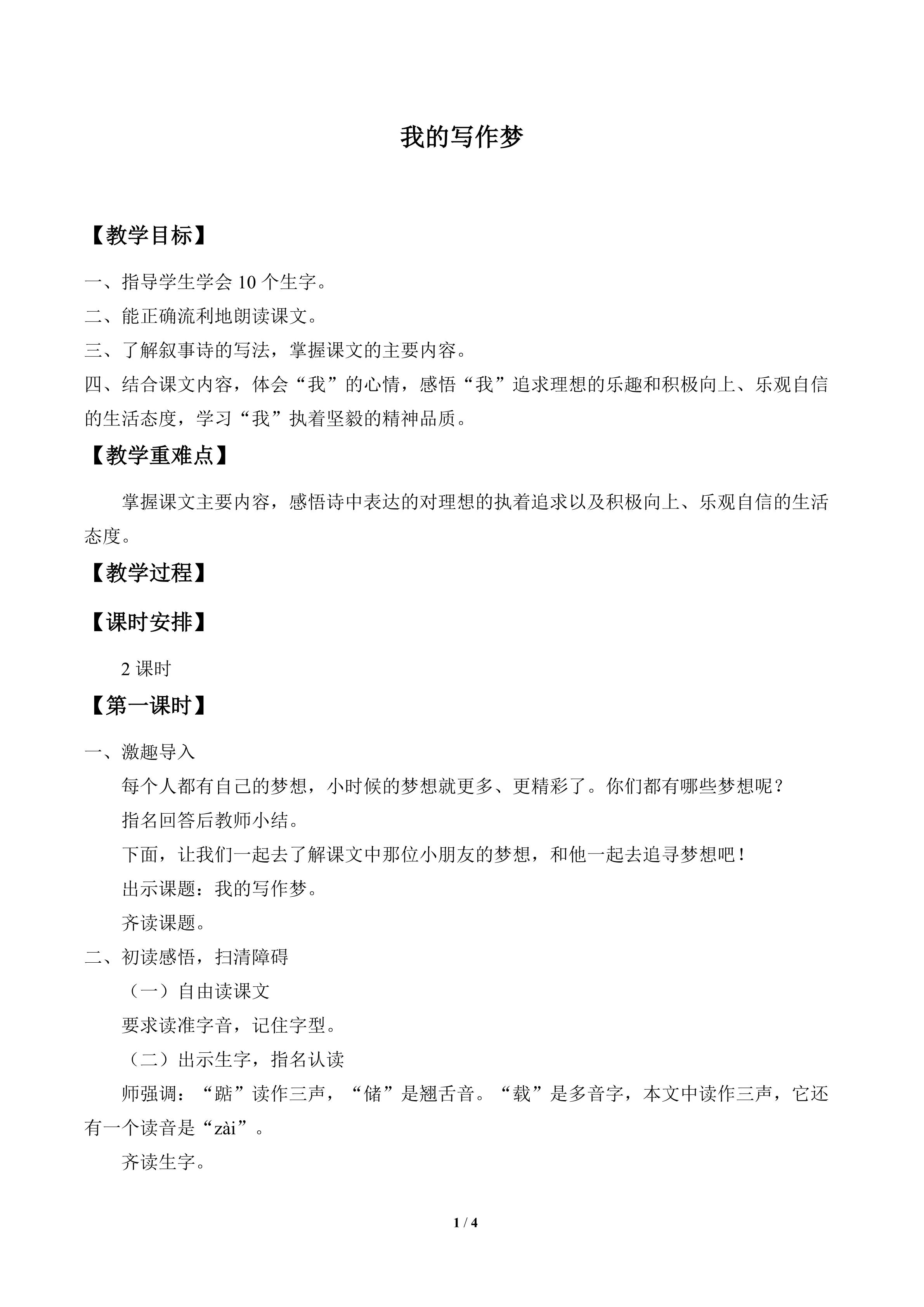 我的写作梦

【教学目标】

一、指导学生学会10个生字。

二、能正确流利地朗读课文。

三、了解叙事诗的写法，掌握课文的主要内容。

四、结合课文内容，体会“我”的心情，感悟“我”追求理想的乐趣和积极向上、乐观自信的生活态度，学习“我”执着坚毅的精神品质。

【教学重难点】

掌握课文主要内容，感悟诗中表达的对理想的执着追求以及积极向上、乐观自信的生活态度。

【教学过程】

【课时安排】

2课时

【第一课时】

一、激趣导入

每个人都有自己的梦想，小时候的梦想就更多、更精彩了。你们都有哪些梦想呢？

指名回答后教师小结。

下面，让我们一起去了解课文中那位小朋友的梦想，和他一起去追寻梦想吧！

出示课题：我的写作梦。

齐读课题。

二、初读感悟，扫清障碍

（一）自由读课文

要求读准字音，记住字型。

（二）出示生字，指名认读

师强调：“踮”读作三声，“储”是翘舌音。“载”是多音字，本文中读作三声，它还有一个读音是“zài”。

齐读生字。

1 / 4